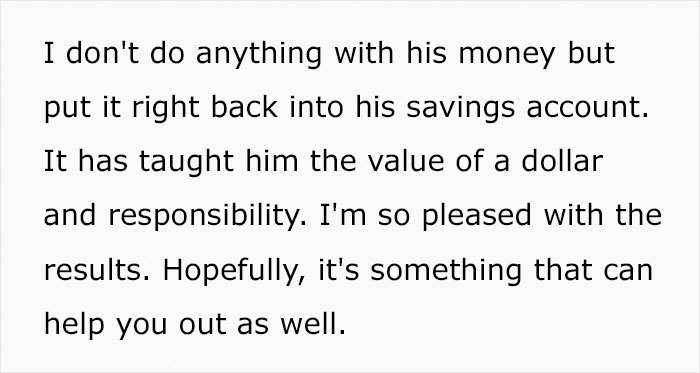 I don't do anything with his money but put it right back into his savings account. It has taught him the value of a dollar and responsibility. I'm so pleased with the results. Hopefully, it's something that can help you out as well.